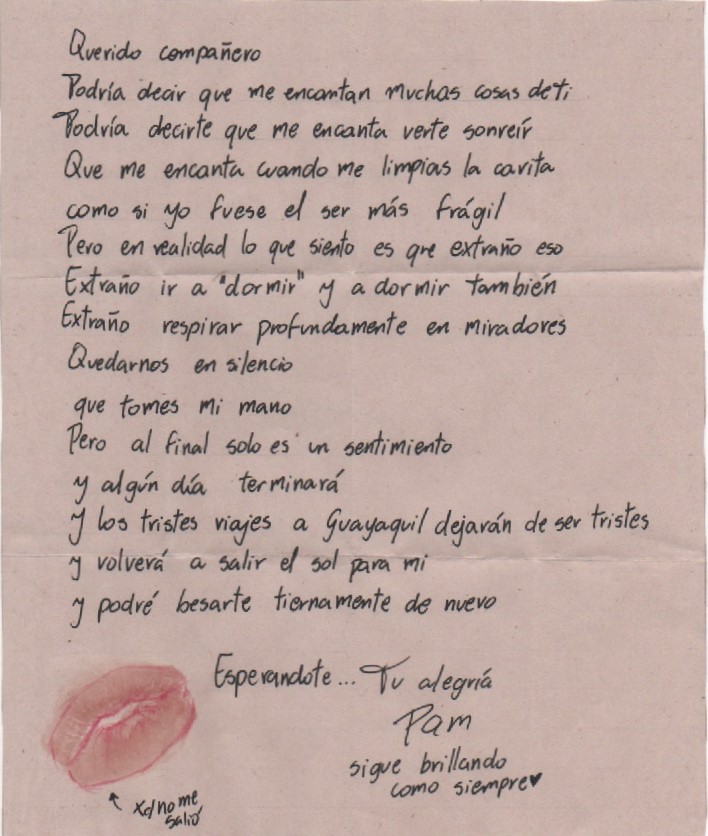 Querido compañero

Podría decir que me encantan muchas cosas de ti
Podría decirte que me encanta verte sonreír
Que me encanta cuando me limpias la carita
como si yo fuese el ser más frágil
Pero en realidad lo que siento es que extraño eso
Extraño ir a "dormir" y a dormir también
Extraño respirar profundamente en miradores
Quedarnos en silencio
que tomes mi mano
Pero al final solo es un sentimiento
y algún día terminará
y los tristes viajes a Guayaquil dejarán de ser tristes
y volverá a salir el sol para mi
y podré besarte tiernamente de nuevo

Esperandote... Tu alegría
Pam

sigue brillando
como siempre♥

↖ xd no me salió